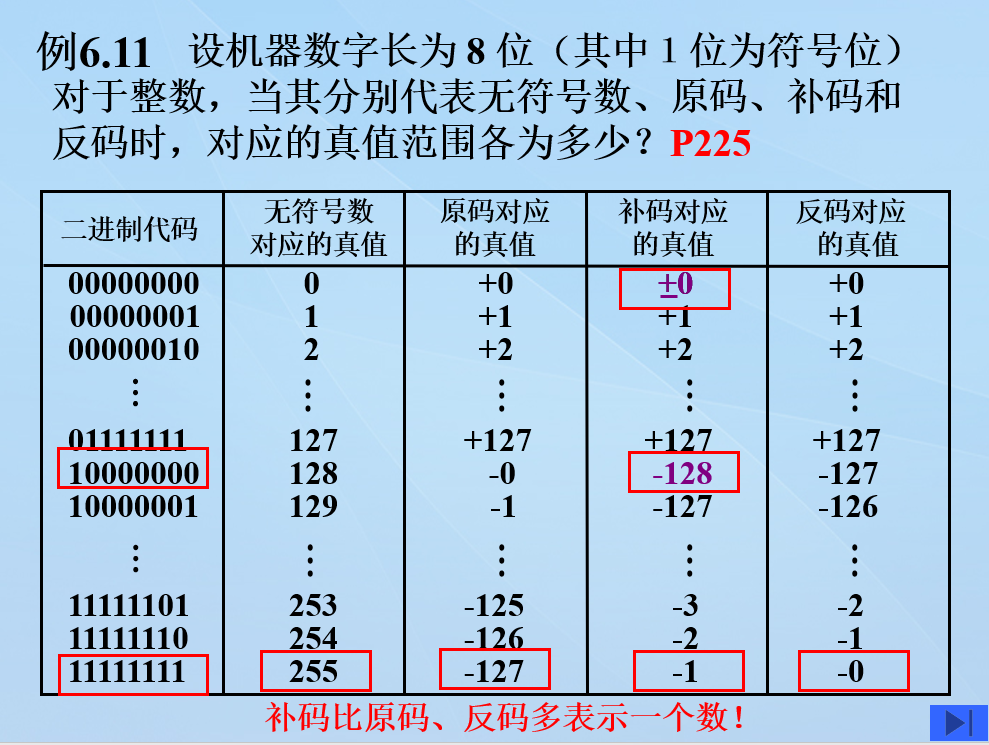 例6.11 设机器数字长为8位（其中1位为符号位）对于整数，当其分别代表无符号数、原码、补码和反码时，对应的真值范围各为多少？P225

| 二进制代码 | 无符号数对应的真值 | 原码对应的真值 | 补码对应的真值 | 反码对应的真值 |
|---|---|---|---|---|
| 00000000 | 0 | +0 | ±0 | +0 |
| 00000001 | 1 | +1 | +1 | +1 |
| 00000010 | 2 | +2 | +2 | +2 |
| ⋮ | ⋮ | ⋮ | ⋮ | ⋮ |
| 01111111 | 127 | +127 | +127 | +127 |
| 10000000 | 128 | -0 | -128 | -127 |
| 10000001 | 129 | -1 | -127 | -126 |
| ⋮ | ⋮ | ⋮ | ⋮ | ⋮ |
| 11111101 | 253 | -125 | -3 | -2 |
| 11111110 | 254 | -126 | -2 | -1 |
| 11111111 | 255 | -127 | -1 | -0 |

补码比原码、反码多表示一个数！